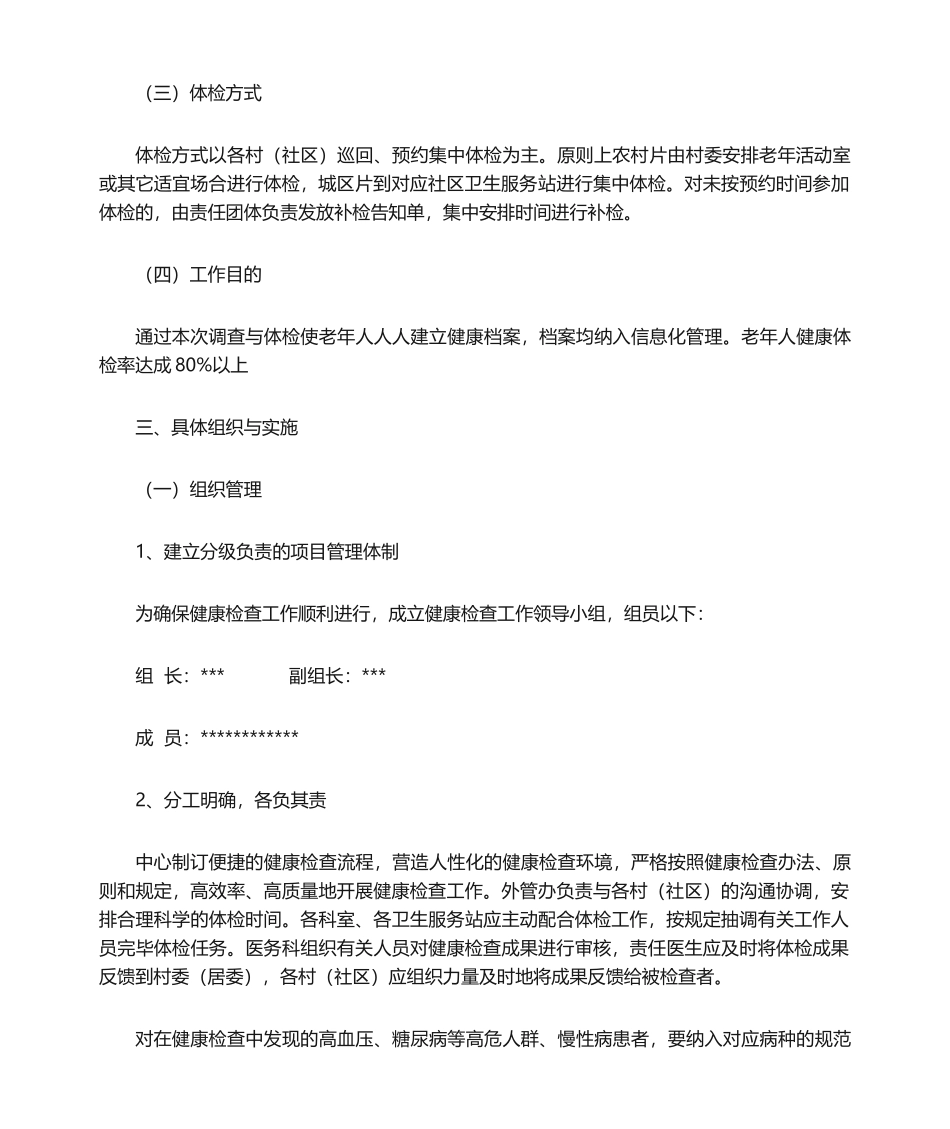 （三）体检方式

体检方式以各村（社区）巡回、预约集中体检为主。原则上农村片由村委安排老年活动室或其它适宜场合进行体检，城区片到对应社区卫生服务站进行集中体检。对未按预约时间参加体检的，由责任团体负责发放补检告知单，集中安排时间进行补检。

（四）工作目的

通过本次调查与体检使老年人人人建立健康档案，档案均纳入信息化管理。老年人健康体检率达成 80%以上

三、具体组织与实施

（一）组织管理

1、建立分级负责的项目管理体制

为确保健康检查工作顺利进行，成立健康检查工作领导小组，组员以下：

组 长：*** 副组长：***

成 员：************

2、分工明确，各负其责

中心制订便捷的健康检查流程，营造人性化的健康检查环境，严格按照健康检查办法、原则和规定，高效率、高质量地开展健康检查工作。外管办负责与各村（社区）的沟通协调，安排合理科学的体检时间。各科室、各卫生服务站应主动配合体检工作，按规定抽调有关工作人员完毕体检任务。医务科组织有关人员对健康检查成果进行审核，责任医生应及时将体检成果反馈到村委（居委），各村（社区）应组织力量及时地将成果反馈给被检查者。

对在健康检查中发现的高血压、糖尿病等高危人群、慢性病患者，要纳入对应病种的规范